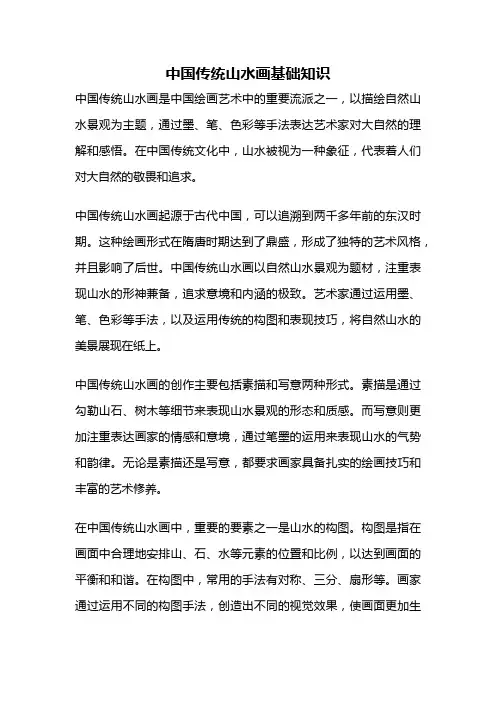 中国传统山水画基础知识

中国传统山水画是中国绘画艺术中的重要流派之一，以描绘自然山水景观为主题，通过墨、笔、色彩等手法表达艺术家对大自然的理解和感悟。在中国传统文化中，山水被视为一种象征，代表着人们对大自然的敬畏和追求。

中国传统山水画起源于古代中国，可以追溯到两千多年前的东汉时期。这种绘画形式在隋唐时期达到了鼎盛，形成了独特的艺术风格，并且影响了后世。中国传统山水画以自然山水景观为题材，注重表现山水的形神兼备，追求意境和内涵的极致。艺术家通过运用墨、笔、色彩等手法，以及运用传统的构图和表现技巧，将自然山水的美景展现在纸上。

中国传统山水画的创作主要包括素描和写意两种形式。素描是通过勾勒山石、树木等细节来表现山水景观的形态和质感。而写意则更加注重表达画家的情感和意境，通过笔墨的运用来表现山水的气势和韵律。无论是素描还是写意，都要求画家具备扎实的绘画技巧和丰富的艺术修养。

在中国传统山水画中，重要的要素之一是山水的构图。构图是指在画面中合理地安排山、石、水等元素的位置和比例，以达到画面的平衡和和谐。在构图中，常用的手法有对称、三分、扇形等。画家通过运用不同的构图手法，创造出不同的视觉效果，使画面更加生